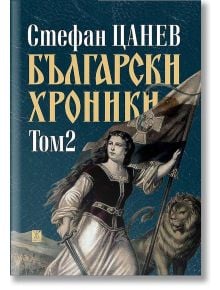 Стефан ЦАНЕВ
БЪЛГАРСКИ ХРОНИКИ
Том2